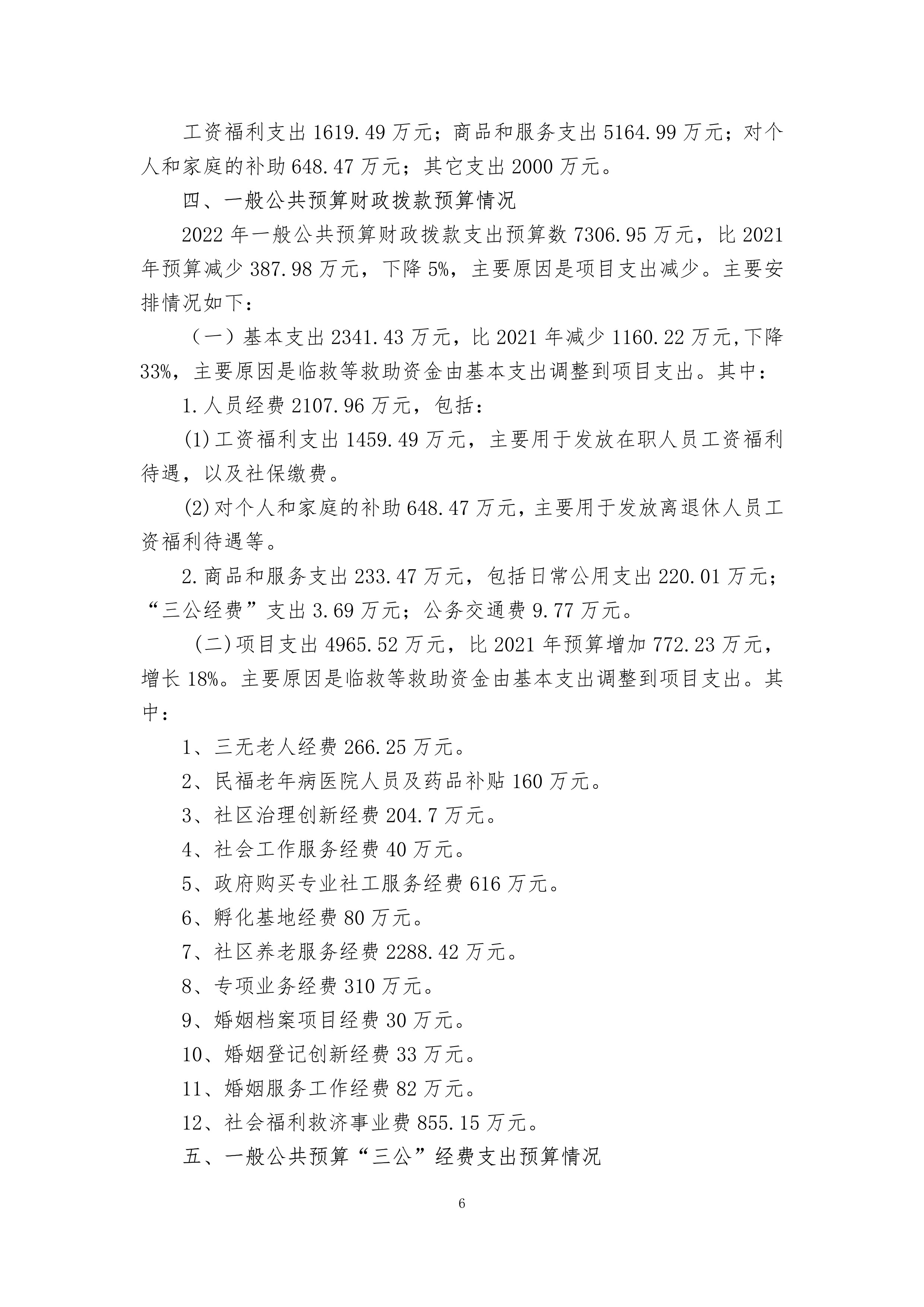 工资福利支出 1619.49 万元；商品和服务支出 5164.99 万元；对个人和家庭的补助 648.47 万元；其它支出 2000 万元。

四、一般公共预算财政拨款预算情况

2022 年一般公共预算财政拨款支出预算数 7306.95 万元，比 2021 年预算减少 387.98 万元，下降 5%，主要原因是项目支出减少。主要安排情况如下：

（一）基本支出 2341.43 万元，比 2021 年减少 1160.22 万元,下降 33%，主要原因是临救等救助资金由基本支出调整到项目支出。其中：

1.人员经费 2107.96 万元，包括：

(1)工资福利支出 1459.49 万元，主要用于发放在职人员工资福利待遇，以及社保缴费。

(2)对个人和家庭的补助 648.47 万元，主要用于发放离退休人员工资福利待遇等。

2.商品和服务支出 233.47 万元，包括日常公用支出 220.01 万元；“三公经费”支出 3.69 万元；公务交通费 9.77 万元。

（二)项目支出 4965.52 万元，比 2021 年预算增加 772.23 万元，增长 18%。主要原因是临救等救助资金由基本支出调整到项目支出。其中：

1、三无老人经费 266.25 万元。

2、民福老年病医院人员及药品补贴 160 万元。

3、社区治理创新经费 204.7 万元。

4、社会工作服务经费 40 万元。

5、政府购买专业社工服务经费 616 万元。

6、孵化基地经费 80 万元。

7、社区养老服务经费 2288.42 万元。

8、专项业务经费 310 万元。

9、婚姻档案项目经费 30 万元。

10、婚姻登记创新经费 33 万元。

11、婚姻服务工作经费 82 万元。

12、社会福利救济事业费 855.15 万元。

五、一般公共预算“三公”经费支出预算情况

6